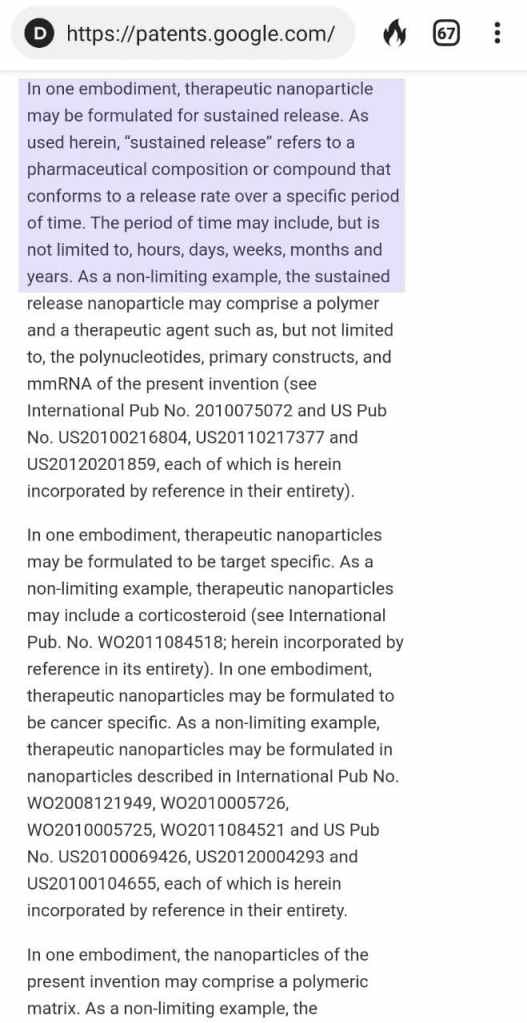 D https://patents.google.com/ 67

In one embodiment, therapeutic nanoparticle may be formulated for sustained release. As used herein, "sustained release" refers to a pharmaceutical composition or compound that conforms to a release rate over a specific period of time. The period of time may include, but is not limited to, hours, days, weeks, months and years. As a non-limiting example, the sustained release nanoparticle may comprise a polymer and a therapeutic agent such as, but not limited to, the polynucleotides, primary constructs, and mmRNA of the present invention (see International Pub No. 2010075072 and US Pub No. US20100216804, US20110217377 and US20120201859, each of which is herein incorporated by reference in their entirety).

In one embodiment, therapeutic nanoparticles may be formulated to be target specific. As a non-limiting example, therapeutic nanoparticles may include a corticosteroid (see International Pub. No. WO2011084518; herein incorporated by reference in its entirety). In one embodiment, therapeutic nanoparticles may be formulated to be cancer specific. As a non-limiting example, therapeutic nanoparticles may be formulated in nanoparticles described in International Pub No. WO2008121949, WO2010005726, WO2010005725, WO2011084521 and US Pub No. US20100069426, US20120004293 and US20100104655, each of which is herein incorporated by reference in their entirety.

In one embodiment, the nanoparticles of the present invention may comprise a polymeric matrix. As a non-limiting example, the